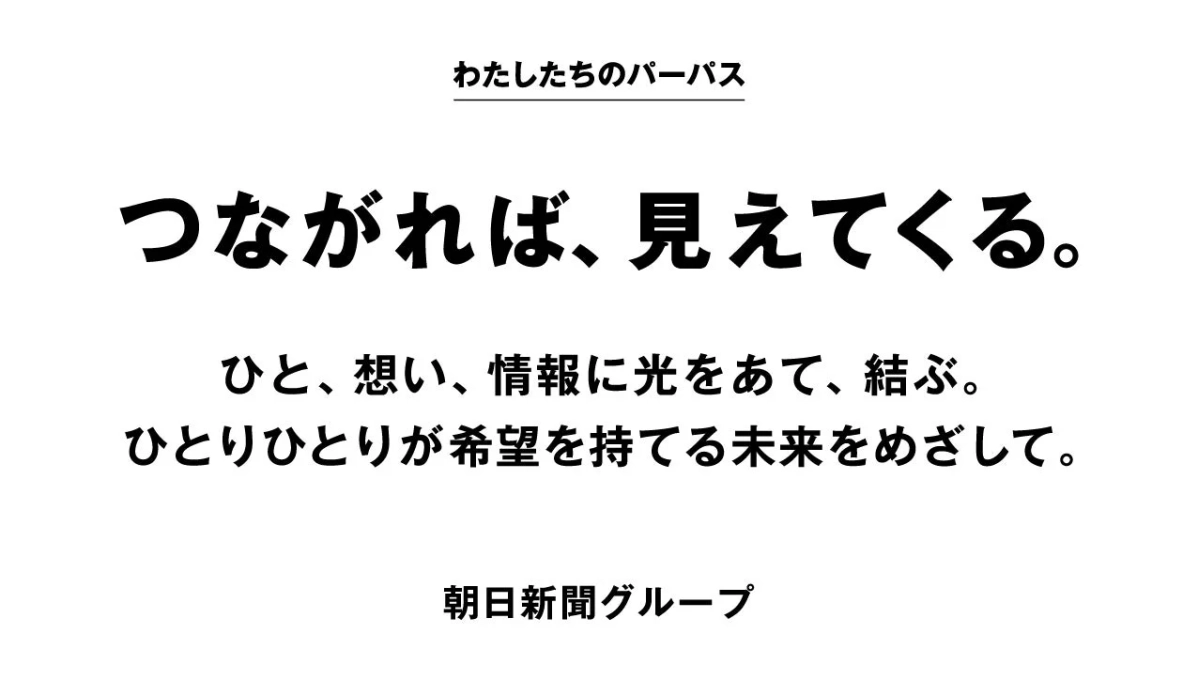 わたしたちのパーパス

つながれば、見えてくる。

ひと、想い、情報に光をあて、結ぶ。
ひとりひとりが希望を持てる未来をめざして。

朝日新聞グループ